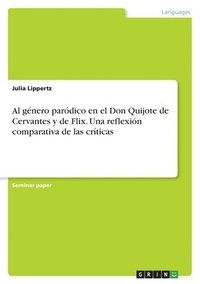 Languages

Julia Lippertz

Al género paródico en el Don Quijote de Cervantes y de Flix. Una reflexión comparativa de las críticas

Seminar paper

GRIN